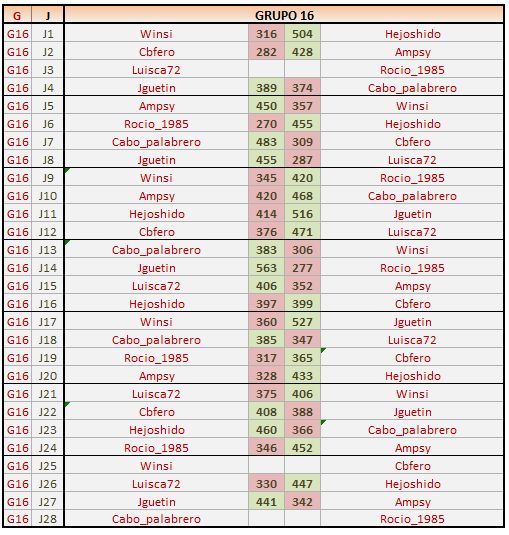 | G | J | GRUPO 16 | | | |
|---|---|---|---|---|---|
| G16 | J1 | Winsi | 316 | 504 | Hejoshido |
| G16 | J2 | Cbfero | 282 | 428 | Ampsy |
| G16 | J3 | Luisca72 | | | Rocio_1985 |
| G16 | J4 | Jguetin | 389 | 374 | Cabo_palabrero |
| G16 | J5 | Ampsy | 450 | 357 | Winsi |
| G16 | J6 | Rocio_1985 | 270 | 455 | Hejoshido |
| G16 | J7 | Cabo_palabrero | 483 | 309 | Cbfero |
| G16 | J8 | Jguetin | 455 | 287 | Luisca72 |
| G16 | J9 | Winsi | 345 | 420 | Rocio_1985 |
| G16 | J10 | Ampsy | 420 | 468 | Cabo_palabrero |
| G16 | J11 | Hejoshido | 414 | 516 | Jguetin |
| G16 | J12 | Cbfero | 376 | 471 | Luisca72 |
| G16 | J13 | Cabo_palabrero | 383 | 306 | Winsi |
| G16 | J14 | Jguetin | 563 | 277 | Rocio_1985 |
| G16 | J15 | Luisca72 | 406 | 352 | Ampsy |
| G16 | J16 | Hejoshido | 397 | 399 | Cbfero |
| G16 | J17 | Winsi | 360 | 527 | Jguetin |
| G16 | J18 | Cabo_palabrero | 385 | 347 | Luisca72 |
| G16 | J19 | Rocio_1985 | 317 | 365 | Cbfero |
| G16 | J20 | Ampsy | 328 | 433 | Hejoshido |
| G16 | J21 | Luisca72 | 375 | 406 | Winsi |
| G16 | J22 | Cbfero | 408 | 388 | Jguetin |
| G16 | J23 | Hejoshido | 460 | 366 | Cabo_palabrero |
| G16 | J24 | Rocio_1985 | 346 | 452 | Ampsy |
| G16 | J25 | Winsi | | | Cbfero |
| G16 | J26 | Luisca72 | 330 | 447 | Hejoshido |
| G16 | J27 | Jguetin | 441 | 342 | Ampsy |
| G16 | J28 | Cabo_palabrero | | | Rocio_1985 |